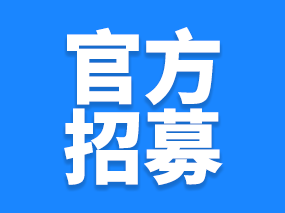 官方
招募